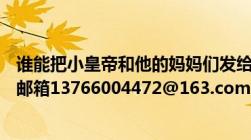 谁能把小皇帝和他的妈妈们发给
邮箱13766004472@163.com